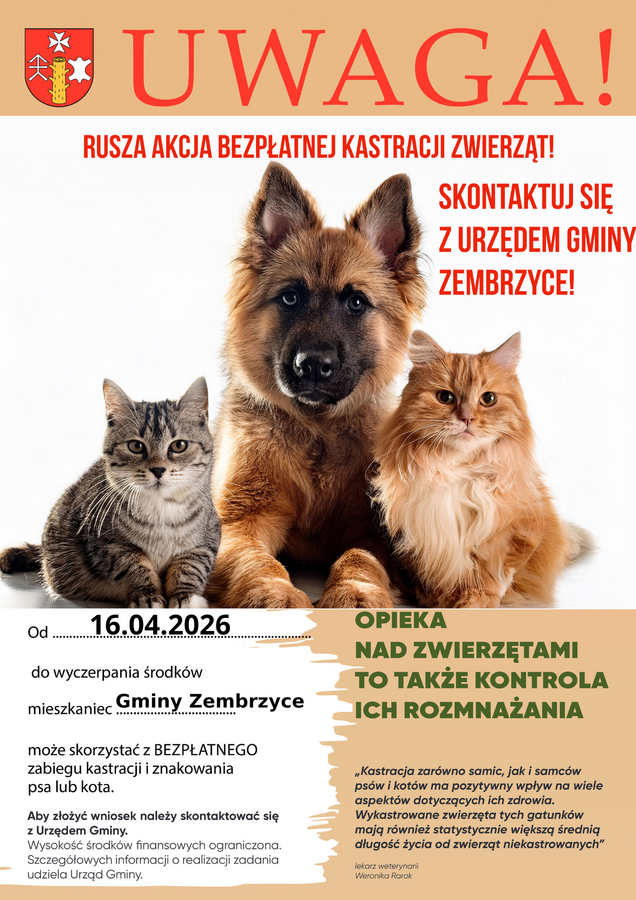 UWAGA!

RUSZA AKCJA BEZPŁATNEJ KASTRACJI ZWIERZĄT!

SKONTAKTUJ SIĘ Z URZĘDEM GMINY ZEMBRZYCE!

Od 16.04.2026

do wyczerpania środków

mieszkaniec Gminy Zembrzyce

może skorzystać z BEZPŁATNEGO zabiegu kastracji i znakowania psa lub kota.

Aby złożyć wniosek należy skontaktować się z Urzędem Gminy.
Wysokość środków finansowych ograniczona. Szczegółowych informacji o realizacji zadania udziela Urząd Gminy.

OPIEKA
NAD ZWIERZĘTAMI
TO TAKŻE KONTROLA
ICH ROZMNAŻANIA

„Kastracja zarówno samic, jak i samców psów i kotów ma pozytywny wpływ na wiele aspektów dotyczących ich zdrowia. Wykastrowane zwierzęta tych gatunków mają również statystycznie większą średnią długość życia od zwierząt niekastrowanych"

lekarz weterynarii
Weronika Rarok